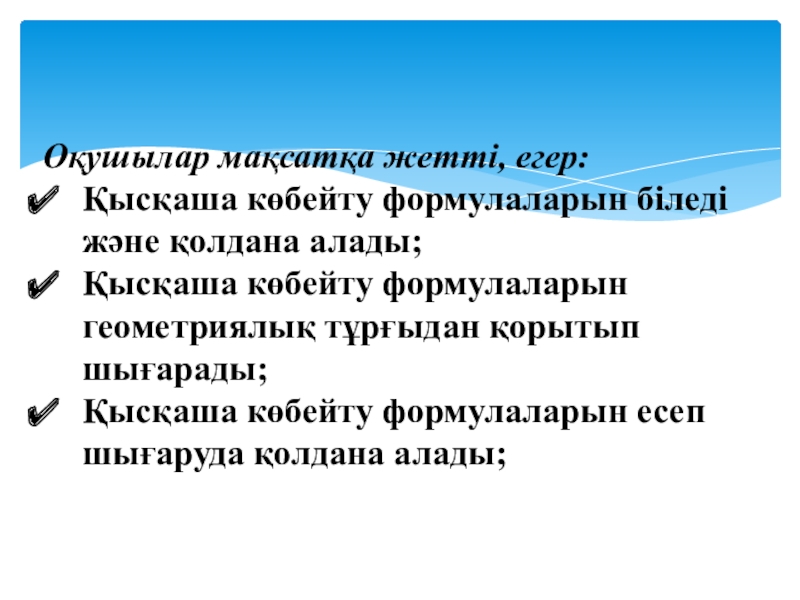 Оқушылар мақсатқа жетті, егер:

✔ Қысқаша көбейту формулаларын біледі және қолдана алады;

✔ Қысқаша көбейту формулаларын геометриялық тұрғыдан қорытып шығарады;

✔ Қысқаша көбейту формулаларын есеп шығаруда қолдана алады;